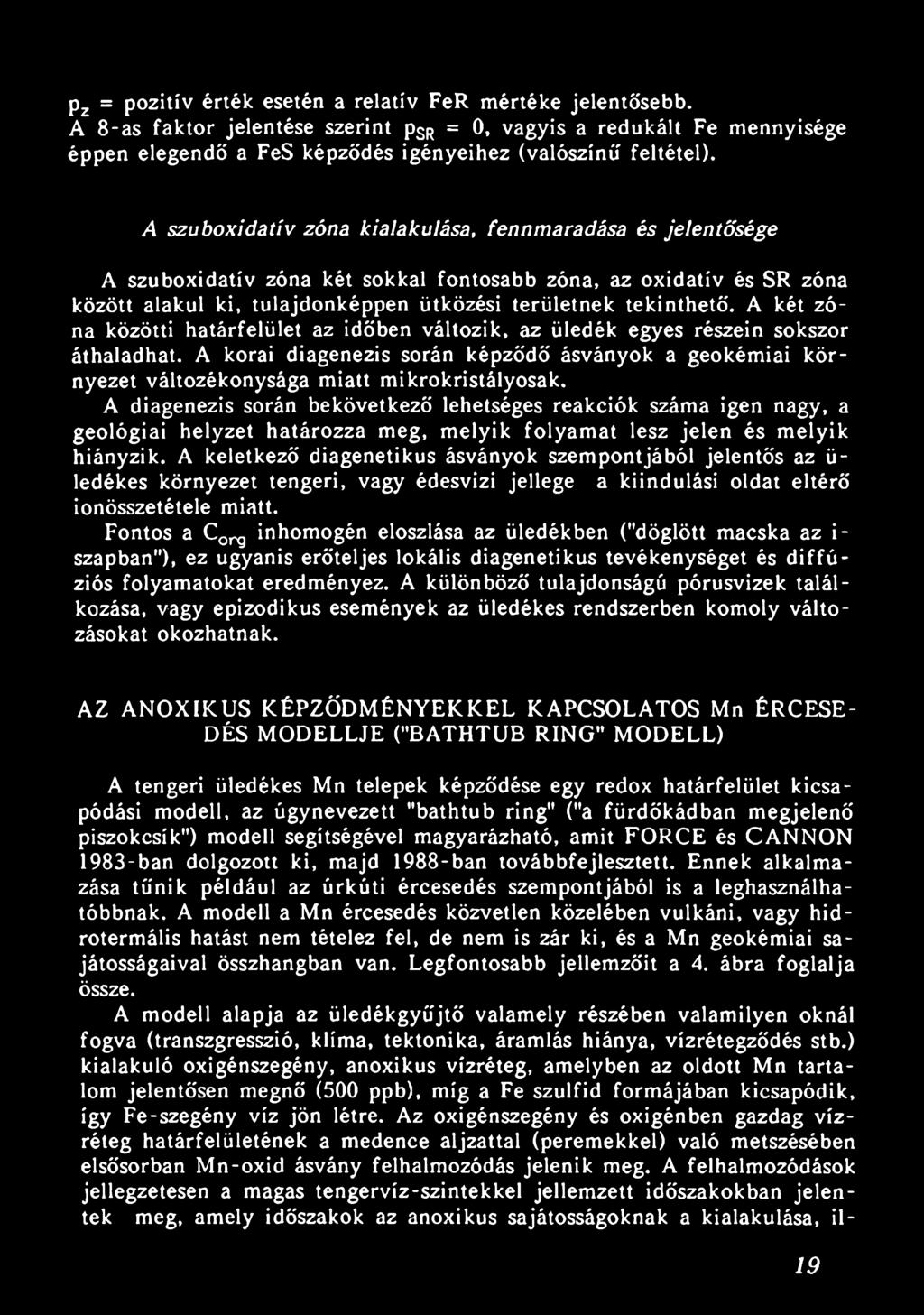 $p_z$ = pozitív érték esetén a relatív FeR mértéke jelentősebb. A 8-as faktor jelentése szerint $p_{SR}$ = 0, vagyis a redukált Fe mennyisége éppen elegendő a FeS képződés igényeihez (valószínű feltétel).

A szuboxidatív zóna kialakulása, fennmaradása és jelentősége

A szuboxidatív zóna két sokkal fontosabb zóna, az oxidatív és SR zóna között alakul ki, tulajdonképpen ütközési területnek tekinthető. A két zóna közötti határfelület az időben változik, az üledék egyes részein sokszor áthaladhat. A korai diagenezis során képződő ásványok a geokémiai környezet változékonysága miatt mikrokristályosak.
A diagenezis során bekövetkező lehetséges reakciók száma igen nagy, a geológiai helyzet határozza meg, melyik folyamat lesz jelen és melyik hiányzik. A keletkező diagenetikus ásványok szempontjából jelentős az üledékes környezet tengeri, vagy édesvizi jellege a kiindulási oldat eltérő ionösszetétele miatt.
Fontos a $C_{org}$ inhomogén eloszlása az üledékben ("döglött macska az iszapban"), ez ugyanis erőteljes lokális diagenetikus tevékenységet és diffúziós folyamatokat eredményez. A különböző tulajdonságú pórusvizek találkozása, vagy epizodikus események az üledékes rendszerben komoly változásokat okozhatnak.

AZ ANOXIKUS KÉPZŐDMÉNYEKKEL KAPCSOLATOS Mn ÉRCESEDÉS MODELLJE ("BATHTUB RING" MODELL)

A tengeri üledékes Mn telepek képződése egy redox határfelület kicsapódási modell, az úgynevezett "bathtub ring" ("a fürdőkádban megjelenő piszokcsík") modell segítségével magyarázható, amit FORCE és CANNON 1983-ban dolgozott ki, majd 1988-ban továbbfejlesztett. Ennek alkalmazása tűnik például az úrkúti ércesedés szempontjából is a leghasználhatóbbnak. A modell a Mn ércesedés közvetlen közelében vulkáni, vagy hidrotermális hatást nem tételez fel, de nem is zár ki, és a Mn geokémiai sajátosságaival összhangban van. Legfontosabb jellemzőit a 4. ábra foglalja össze.
A modell alapja az üledékgyűjtő valamely részében valamilyen oknál fogva (transzgresszió, klíma, tektonika, áramlás hiánya, vízrétegződés stb.) kialakuló oxigénszegény, anoxikus vízréteg, amelyben az oldott Mn tartalom jelentősen megnő (500 ppb), míg a Fe szulfid formájában kicsapódik, így Fe-szegény víz jön létre. Az oxigénszegény és oxigénben gazdag vízréteg határfelületének a medence aljzattal (peremekkel) való metszésében elsősorban Mn-oxid ásvány felhalmozódás jelenik meg. A felhalmozódások jellegzetesen a magas tengervíz-szintekkel jellemzett időszakokban jelentek meg, amely időszakok az anoxikus sajátosságoknak a kialakulása, il-

19